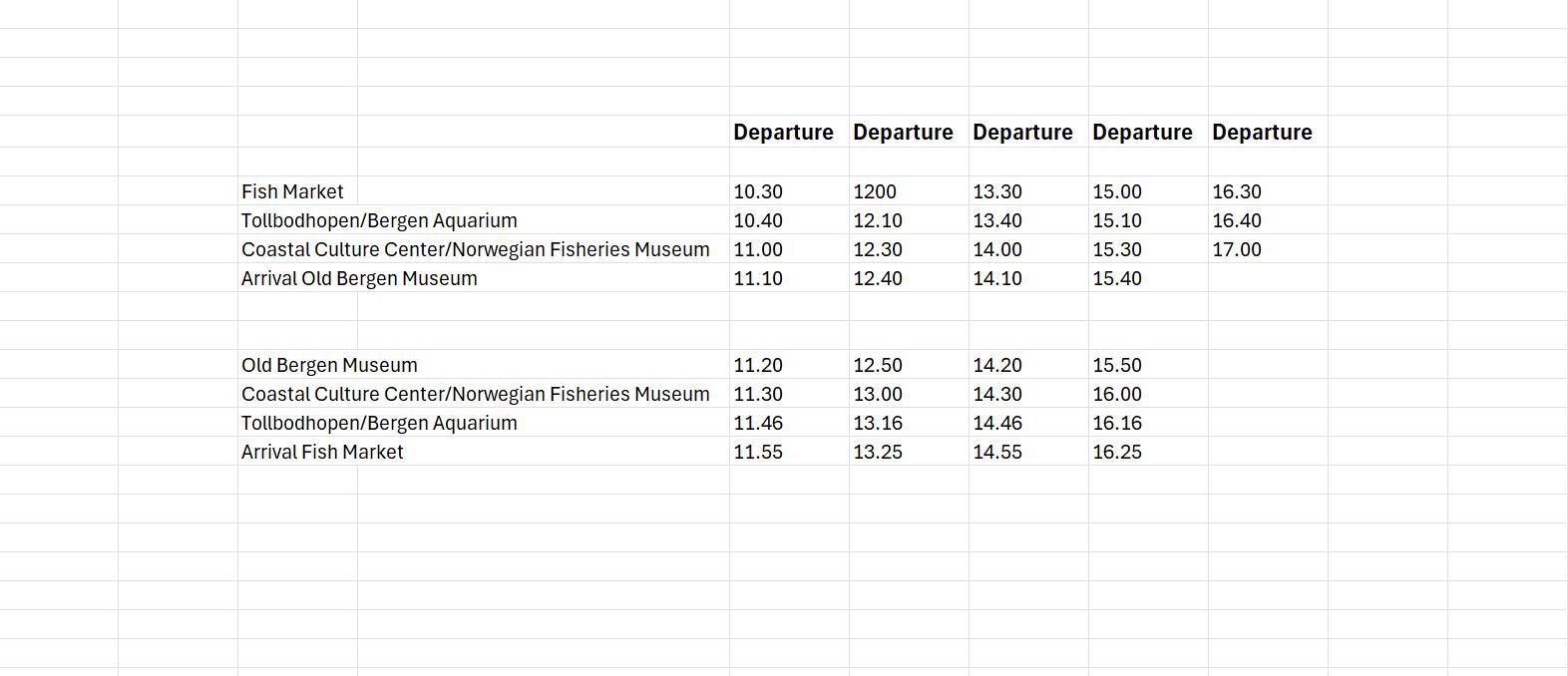 | | Departure | Departure | Departure | Departure | Departure |
|---|---|---|---|---|---|
| Fish Market | 10.30 | 1200 | 13.30 | 15.00 | 16.30 |
| Tollbodhopen/Bergen Aquarium | 10.40 | 12.10 | 13.40 | 15.10 | 16.40 |
| Coastal Culture Center/Norwegian Fisheries Museum | 11.00 | 12.30 | 14.00 | 15.30 | 17.00 |
| Arrival Old Bergen Museum | 11.10 | 12.40 | 14.10 | 15.40 | |
| | | | | | |
| Old Bergen Museum | 11.20 | 12.50 | 14.20 | 15.50 | |
| Coastal Culture Center/Norwegian Fisheries Museum | 11.30 | 13.00 | 14.30 | 16.00 | |
| Tollbodhopen/Bergen Aquarium | 11.46 | 13.16 | 14.46 | 16.16 | |
| Arrival Fish Market | 11.55 | 13.25 | 14.55 | 16.25 | |